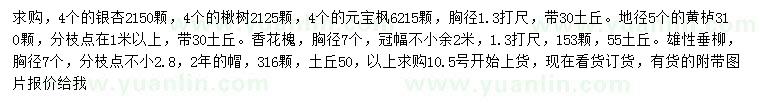 求购，4个的银杏2150颗，4个的楸树2125颗，4个的元宝枫6215颗，胸径1.3打尺，带30土丘。地径5个的黄栌310颗，分枝点在1米以上，带30土丘。香花槐，胸径7个，冠幅不小余2米，1.3打尺，153颗，55土丘。雄性垂柳，胸径7个，分枝点不小2.8，2年的帽，316颗，土丘50，以上求购10.5号开始上货，现在看货订货，有货的附带图片报价给我

www.yuanlin.com www.yuanlin.com